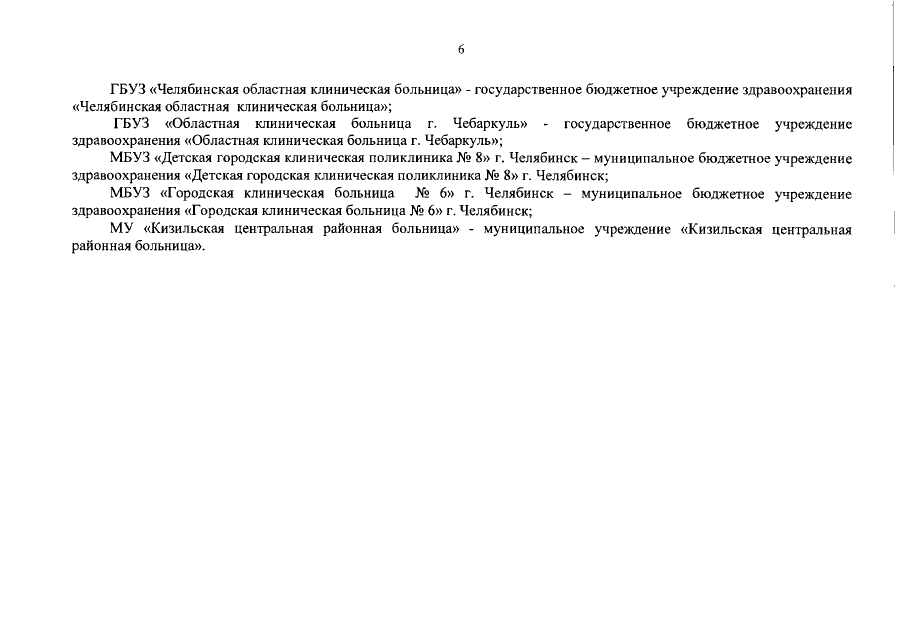 6

ГБУЗ «Челябинская областная клиническая больница» - государственное бюджетное учреждение здравоохранения «Челябинская областная клиническая больница»;

ГБУЗ «Областная клиническая больница г. Чебаркуль» - государственное бюджетное учреждение здравоохранения «Областная клиническая больница г. Чебаркуль»;

МБУЗ «Детская городская клиническая поликлиника № 8» г. Челябинск – муниципальное бюджетное учреждение здравоохранения «Детская городская клиническая поликлиника № 8» г. Челябинск;

МБУЗ «Городская клиническая больница № 6» г. Челябинск – муниципальное бюджетное учреждение здравоохранения «Городская клиническая больница № 6» г. Челябинск;

МУ «Кизильская центральная районная больница» - муниципальное учреждение «Кизильская центральная районная больница».